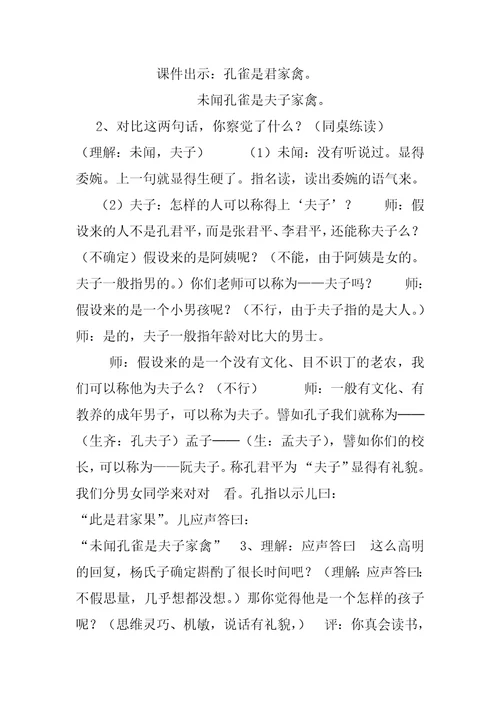 课件出示：孔雀是君家禽。

未闻孔雀是夫子家禽。

2、对比这两句话，你察觉了什么？（同桌练读）（理解：未闻，夫子）　（1）未闻：没有听说过。显得委婉。上一句就显得生硬了。指名读，读出委婉的语气来。

（2）夫子：怎样的人可以称得上‘夫子’？　师：假设来的人不是孔君平，而是张君平、李君平，还能称夫子么？（不确定）假设来的是阿姨呢？（不能，由于阿姨是女的。夫子一般指男的。）你们老师可以称为——夫子吗？　师：假设来的是一个小男孩呢？（不行，由于夫子指的是大人。）师：是的，夫子一般指年龄对比大的男士。

师：假设来的是一个没有文化、目不识丁的老农，我们可以称他为夫子么？（不行）　师：一般有文化、有教养的成年男子，可以称为夫子。譬如孔子我们就称为——（生齐：孔夫子）孟子——（生：孟夫子），譬如你们的校长，可以称为——阮夫子。称孔君平为“夫子”显得有礼貌。我们分男女同学来对对　看。孔指以示儿曰：

“此是君家果”。儿应声答曰：

“未闻孔雀是夫子家禽”　3、理解：应声答曰　这么高明的回复，杨氏子确定斟酌了很长时间吧？（理解：应声答曰：不假思量，几乎想都没想。）那你觉得他是一个怎样的孩子呢？（思维灵巧、机敏，说话有礼貌，）　评：你真会读书，